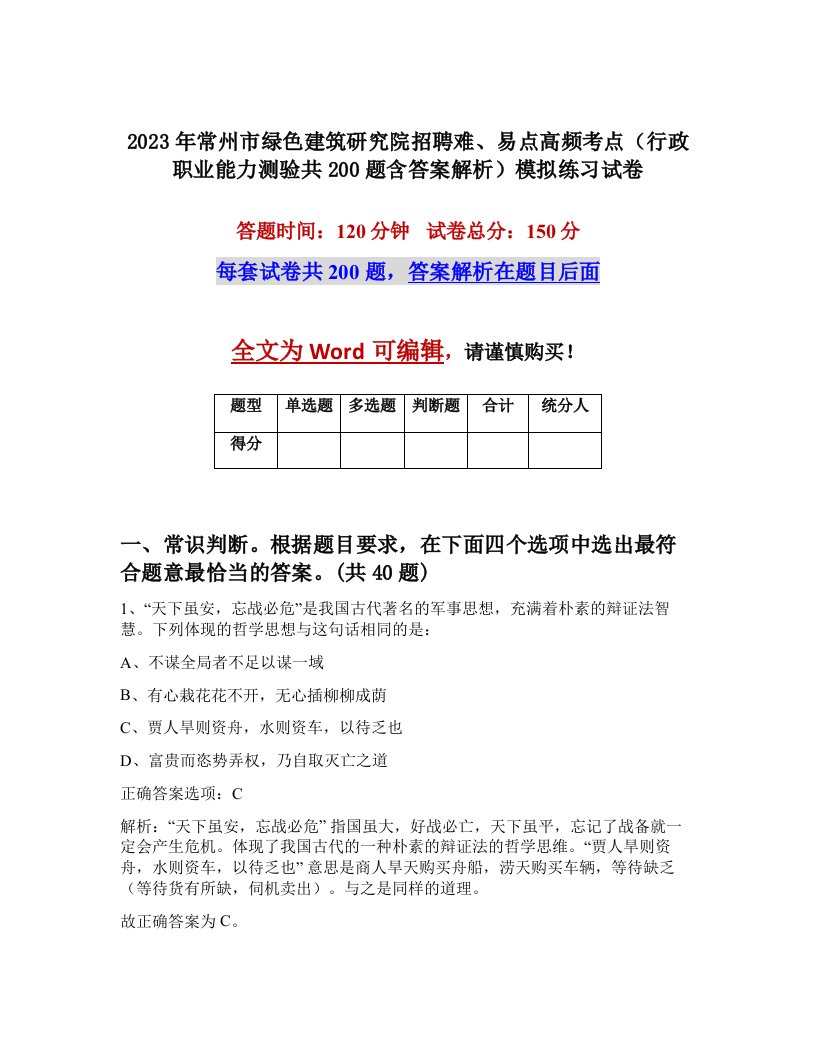 2023年常州市绿色建筑研究院招聘难、易点高频考点（行政职业能力测验共200题含答案解析）模拟练习试卷

答题时间：120分钟　试卷总分：150分

每套试卷共200题，答案解析在题目后面

全文为Word可编辑，请谨慎购买！

| 题型 | 单选题 | 多选题 | 判断题 | 合计 | 统分人 |
|---|---|---|---|---|---|
| 得分 | | | | | |

一、常识判断。根据题目要求，在下面四个选项中选出最符合题意最恰当的答案。(共40题)

1、“天下虽安，忘战必危”是我国古代著名的军事思想，充满着朴素的辩证法智慧。下列体现的哲学思想与这句话相同的是：

A、不谋全局者不足以谋一域

B、有心栽花花不开，无心插柳柳成荫

C、贾人旱则资舟，水则资车，以待乏也

D、富贵而恣势弄权，乃自取灭亡之道

正确答案选项：C

解析：“天下虽安，忘战必危”指国虽大，好战必亡，天下虽平，忘记了战备就一定会产生危机。体现了我国古代的一种朴素的辩证法的哲学思维。“贾人旱则资舟，水则资车，以待乏也”意思是商人旱天购买舟船，涝天购买车辆，等待缺乏（等待货有所缺，伺机卖出）。与之是同样的道理。

故正确答案为C。